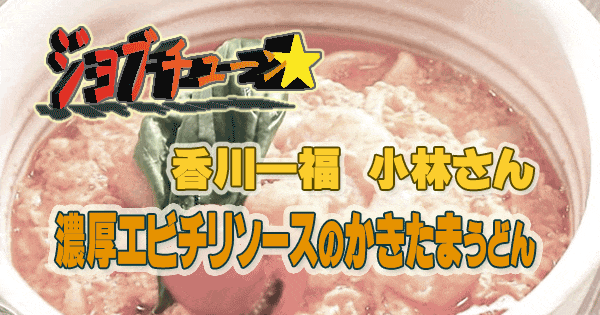 ジョブチューン★

香川一福　小林さん

濃厚エビチリソースのかきたまうどん